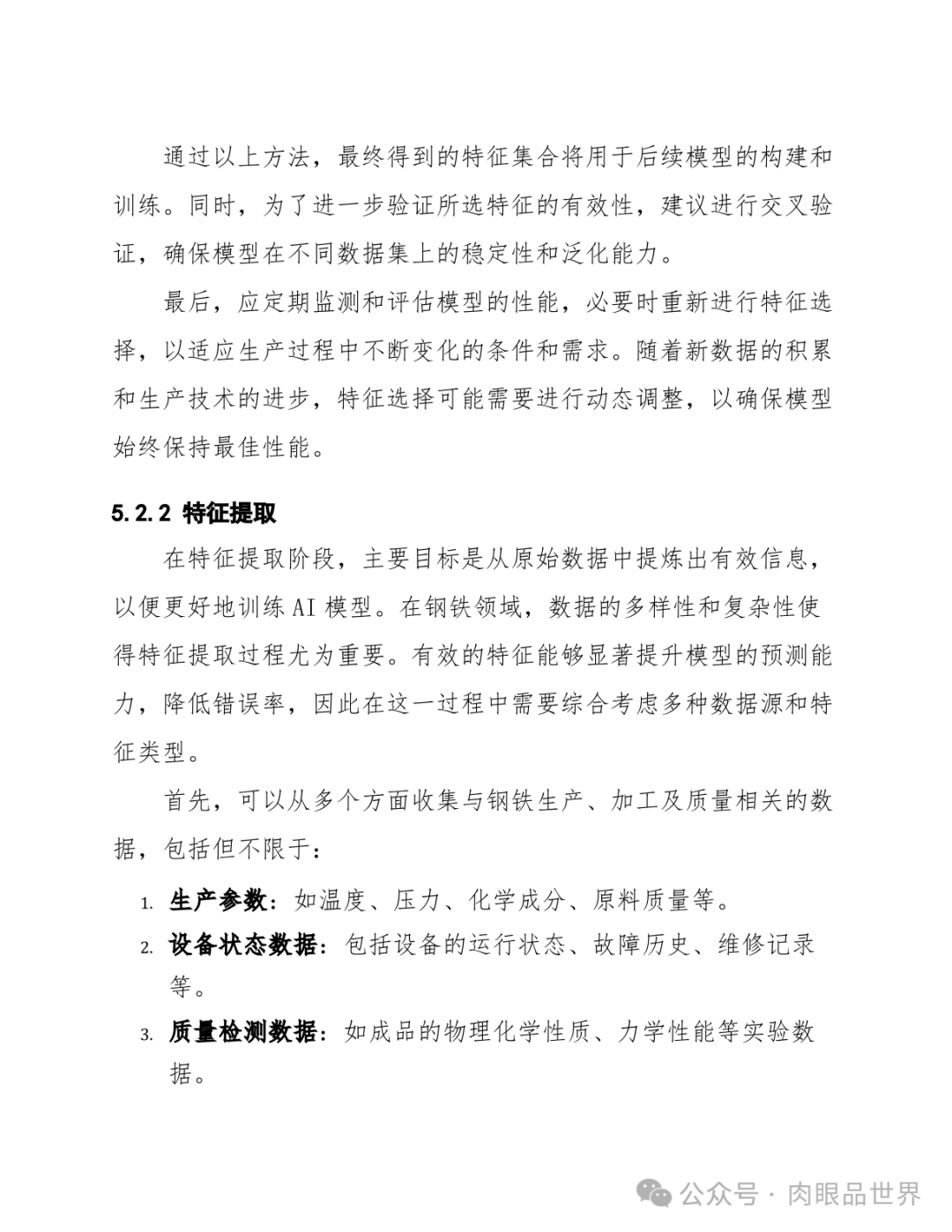 通过以上方法，最终得到的特征集合将用于后续模型的构建和训练。同时，为了进一步验证所选特征的有效性，建议进行交叉验证，确保模型在不同数据集上的稳定性和泛化能力。

最后，应定期监测和评估模型的性能，必要时重新进行特征选择，以适应生产过程中不断变化的条件和需求。随着新数据的积累和生产技术的进步，特征选择可能需要进行动态调整，以确保模型始终保持最佳性能。

5.2.2 特征提取

在特征提取阶段，主要目标是从原始数据中提炼出有效信息，以便更好地训练 AI 模型。在钢铁领域，数据的多样性和复杂性使得特征提取过程尤为重要。有效的特征能够显著提升模型的预测能力，降低错误率，因此在这一过程中需要综合考虑多种数据源和特征类型。

首先，可以从多个方面收集与钢铁生产、加工及质量相关的数据，包括但不限于：

1. 生产参数：如温度、压力、化学成分、原料质量等。
2. 设备状态数据：包括设备的运行状态、故障历史、维修记录等。
3. 质量检测数据：如成品的物理化学性质、力学性能等实验数据。

公众号 · 肉眼品世界